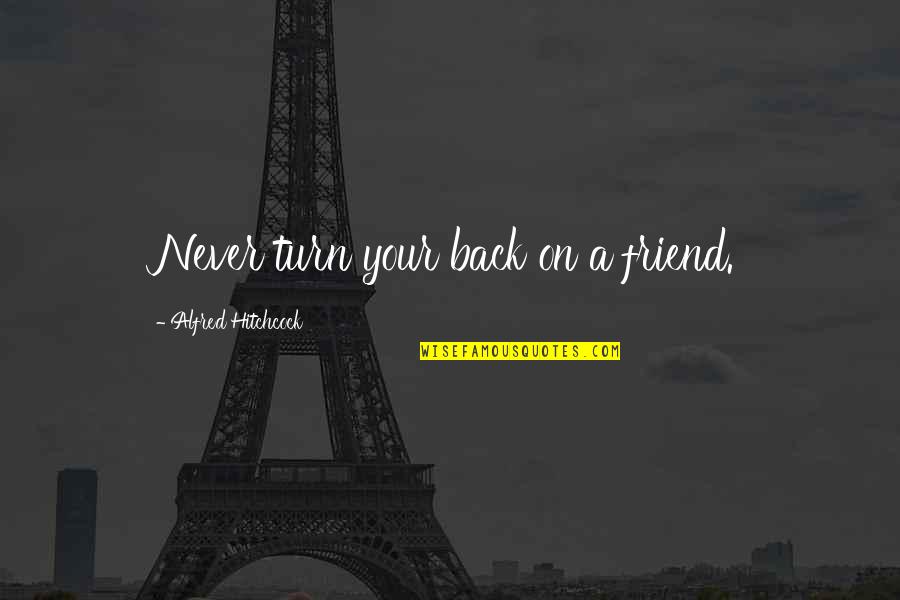 Never turn your back on a friend.

- Alfred Hitchcock

WISEFAMOUSQUOTES.COM